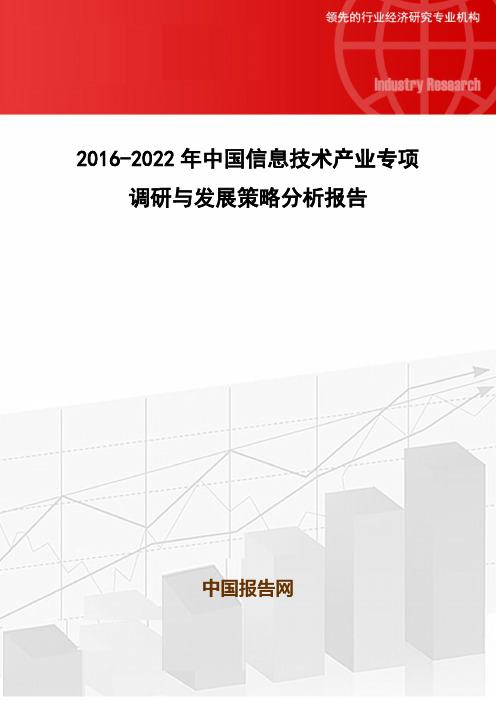 领先的行业经济研究专业机构

Industry Research

2016-2022 年中国信息技术产业专项调研与发展策略分析报告

中国报告网